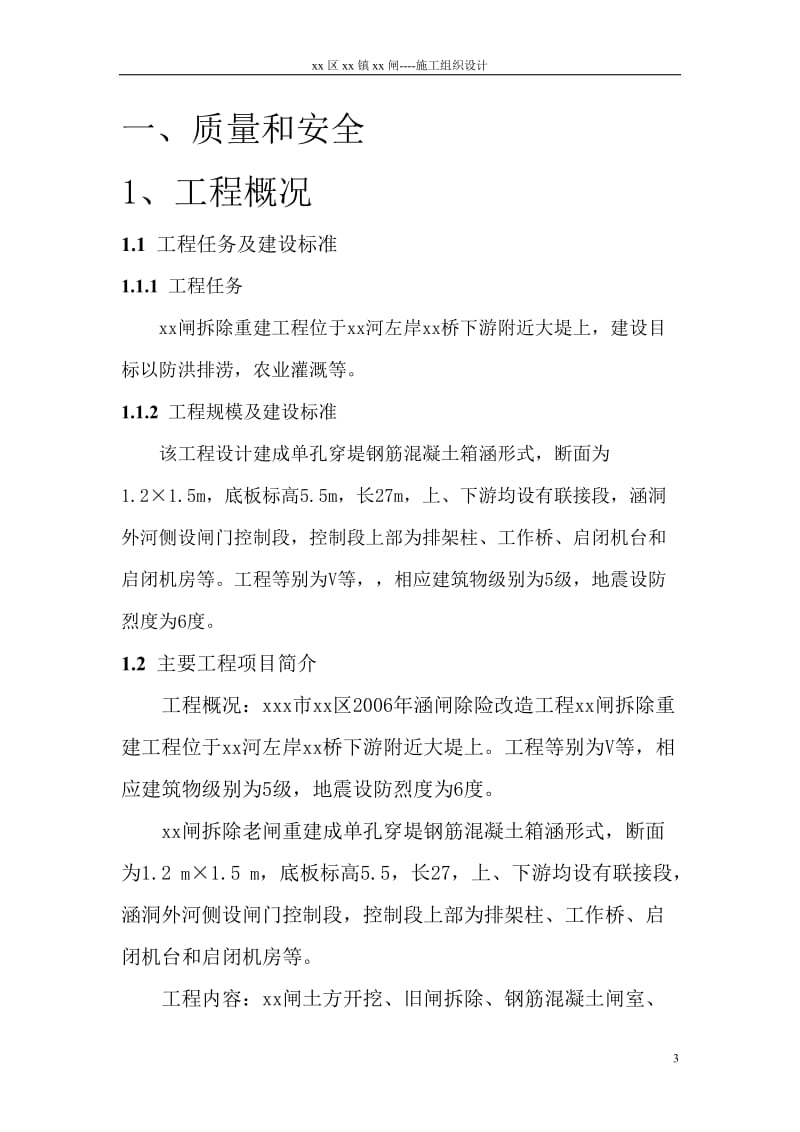 xx 区 xx 镇 xx 闸----施工组织设计

一、质量和安全

1、工程概况

1.1 工程任务及建设标准

1.1.1 工程任务

xx闸拆除重建工程位于xx河左岸xx桥下游附近大堤上，建设目标以防洪排涝，农业灌溉等。

1.1.2 工程规模及建设标准

该工程设计建成单孔穿堤钢筋混凝土箱涵形式，断面为1.2×1.5m，底板标高5.5m，长27m，上、下游均设有联接段，涵洞外河侧设闸门控制段，控制段上部为排架柱、工作桥、启闭机台和启闭机房等。工程等别为V等，，相应建筑物级别为5级，地震设防烈度为6度。

1.2 主要工程项目简介

工程概况：xxx市xx区2006年涵闸除险改造工程xx闸拆除重建工程位于xx河左岸xx桥下游附近大堤上。工程等别为V等，相应建筑物级别为5级，地震设防烈度为6度。

xx闸拆除老闸重建成单孔穿堤钢筋混凝土箱涵形式，断面为1.2 m×1.5 m，底板标高5.5，长27，上、下游均设有联接段，涵洞外河侧设闸门控制段，控制段上部为排架柱、工作桥、启闭机台和启闭机房等。

工程内容：xx闸土方开挖、旧闸拆除、钢筋混凝土闸室、

3